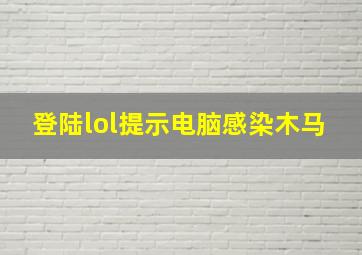 登陆lol提示电脑感染木马